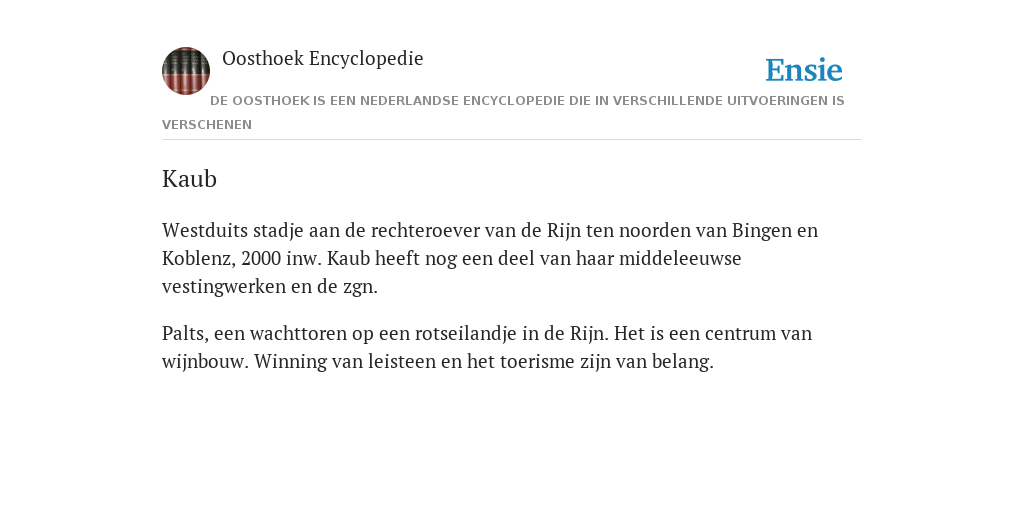 Oosthoek Encyclopedie

Ensie

DE OOSTHOEK IS EEN NEDERLANDSE ENCYCLOPEDIE DIE IN VERSCHILLENDE UITVOERINGEN IS VERSCHENEN

Kaub

Westduits stadje aan de rechteroever van de Rijn ten noorden van Bingen en Koblenz, 2000 inw. Kaub heeft nog een deel van haar middeleeuwse vestingwerken en de zgn.

Palts, een wachttoren op een rotseilandje in de Rijn. Het is een centrum van wijnbouw. Winning van leisteen en het toerisme zijn van belang.